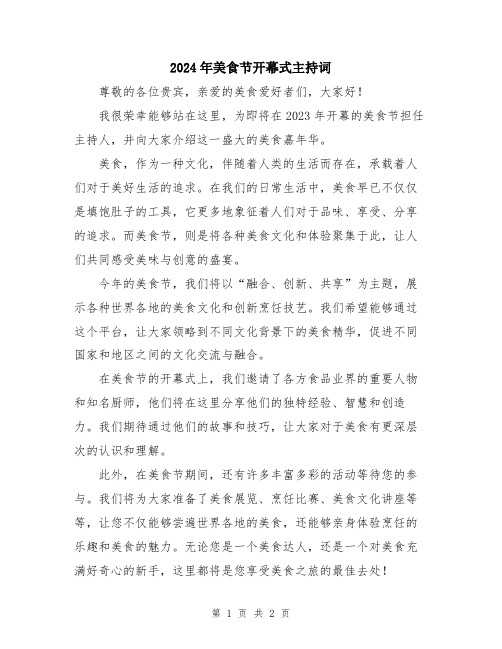 2024年美食节开幕式主持词

尊敬的各位贵宾，亲爱的美食爱好者们，大家好！

我很荣幸能够站在这里，为即将在2023年开幕的美食节担任主持人，并向大家介绍这一盛大的美食嘉年华。

美食，作为一种文化，伴随着人类的生活而存在，承载着人们对于美好生活的追求。在我们的日常生活中，美食早已不仅仅是填饱肚子的工具，它更多地象征着人们对于品味、享受、分享的追求。而美食节，则是将各种美食文化和体验聚集于此，让人们共同感受美味与创意的盛宴。

今年的美食节，我们将以“融合、创新、共享”为主题，展示各种世界各地的美食文化和创新烹饪技艺。我们希望能够通过这个平台，让大家领略到不同文化背景下的美食精华，促进不同国家和地区之间的文化交流与融合。

在美食节的开幕式上，我们邀请了各方食品业界的重要人物和知名厨师，他们将在这里分享他们的独特经验、智慧和创造力。我们期待通过他们的故事和技巧，让大家对于美食有更深层次的认识和理解。

此外，在美食节期间，还有许多丰富多彩的活动等待您的参与。我们将为大家准备了美食展览、烹饪比赛、美食文化讲座等等，让您不仅能够尝遍世界各地的美食，还能够亲身体验烹饪的乐趣和美食的魅力。无论您是一个美食达人，还是一个对美食充满好奇心的新手，这里都将是您享受美食之旅的最佳去处！

第 1 页 共 2 页